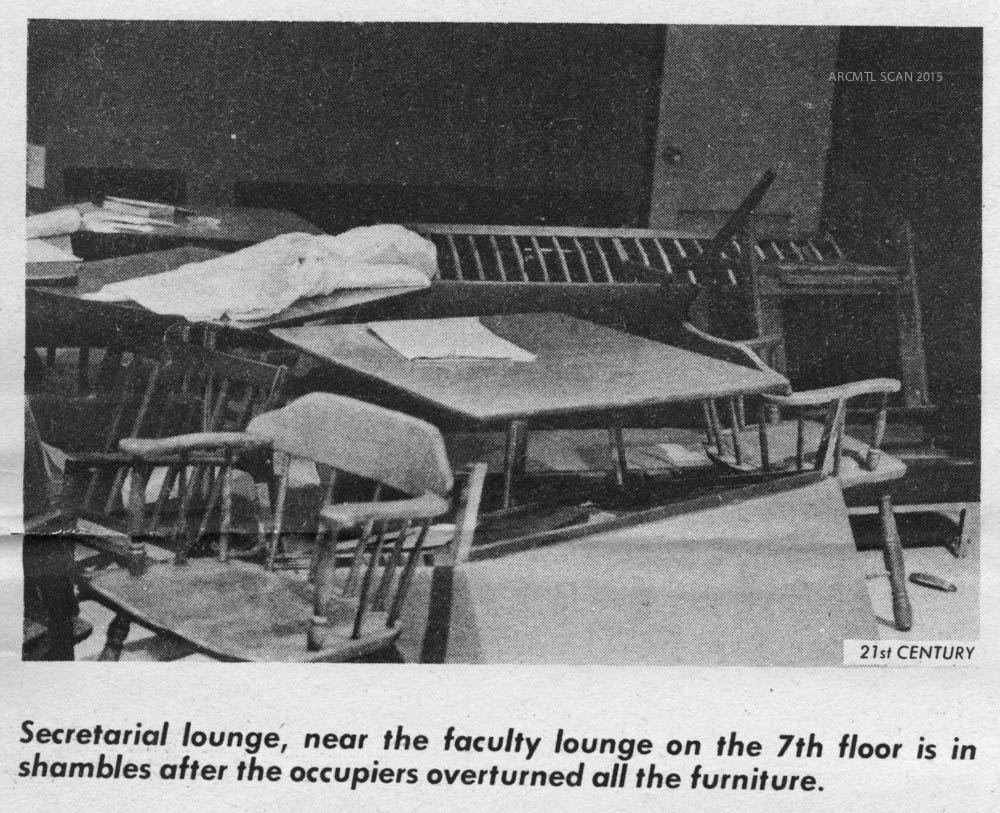 ARCMTL SCAN 2015

21st CENTURY

Secretarial lounge, near the faculty lounge on the 7th floor is in shambles after the occupiers overturned all the furniture.